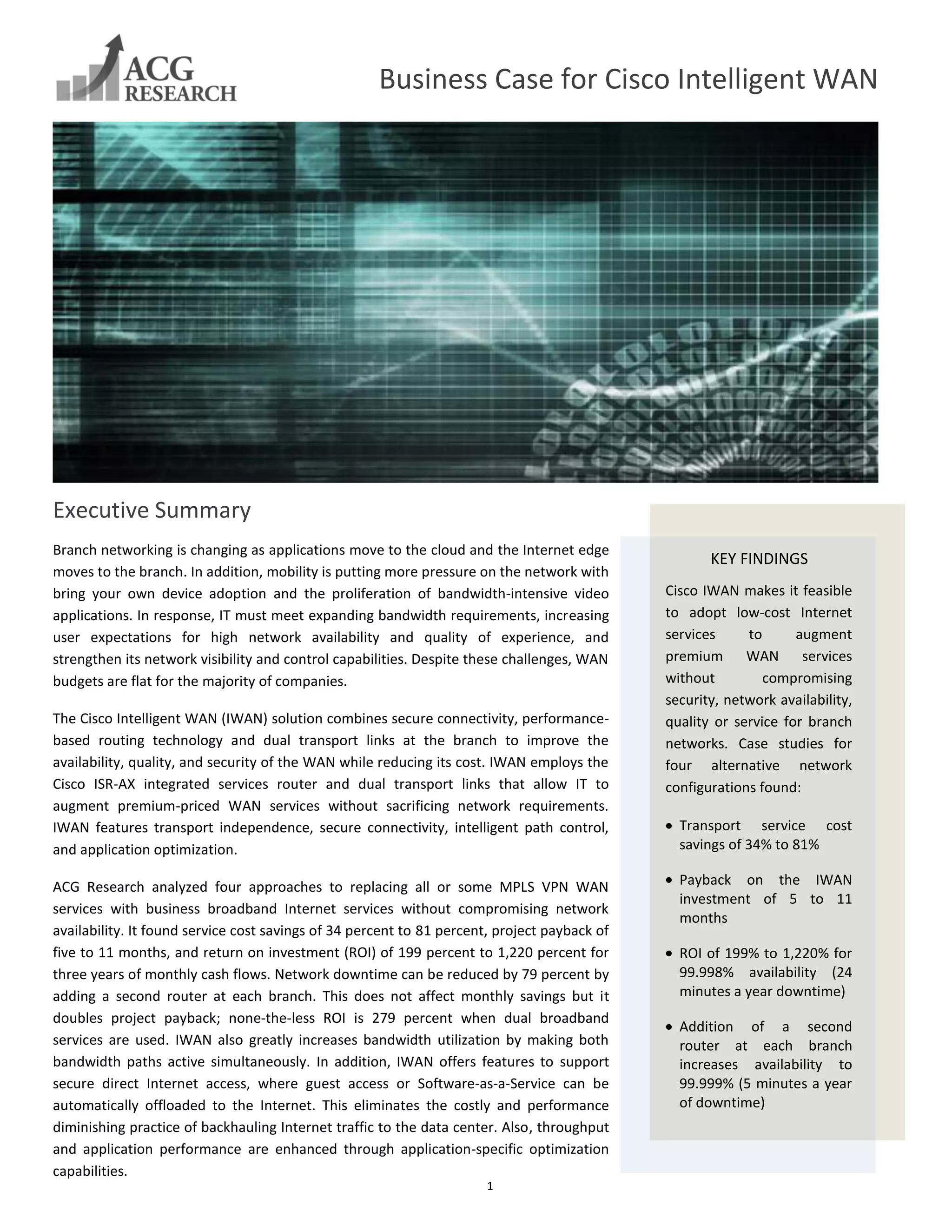 ACG RESEARCH

Business Case for Cisco Intelligent WAN

Executive Summary

Branch networking is changing as applications move to the cloud and the Internet edge moves to the branch. In addition, mobility is putting more pressure on the network with bring your own device adoption and the proliferation of bandwidth-intensive video applications. In response, IT must meet expanding bandwidth requirements, increasing user expectations for high network availability and quality of experience, and strengthen its network visibility and control capabilities. Despite these challenges, WAN budgets are flat for the majority of companies.

The Cisco Intelligent WAN (IWAN) solution combines secure connectivity, performance-based routing technology and dual transport links at the branch to improve the availability, quality, and security of the WAN while reducing its cost. IWAN employs the Cisco ISR-AX integrated services router and dual transport links that allow IT to augment premium-priced WAN services without sacrificing network requirements. IWAN features transport independence, secure connectivity, intelligent path control, and application optimization.

ACG Research analyzed four approaches to replacing all or some MPLS VPN WAN services with business broadband Internet services without compromising network availability. It found service cost savings of 34 percent to 81 percent, project payback of five to 11 months, and return on investment (ROI) of 199 percent to 1,220 percent for three years of monthly cash flows. Network downtime can be reduced by 79 percent by adding a second router at each branch. This does not affect monthly savings but it doubles project payback; none-the-less ROI is 279 percent when dual broadband services are used. IWAN also greatly increases bandwidth utilization by making both bandwidth paths active simultaneously. In addition, IWAN offers features to support secure direct Internet access, where guest access or Software-as-a-Service can be automatically offloaded to the Internet. This eliminates the costly and performance diminishing practice of backhauling Internet traffic to the data center. Also, throughput and application performance are enhanced through application-specific optimization capabilities.

KEY FINDINGS

Cisco IWAN makes it feasible to adopt low-cost Internet services to augment premium WAN services without compromising security, network availability, quality or service for branch networks. Case studies for four alternative network configurations found:

• Transport service cost savings of 34% to 81%

• Payback on the IWAN investment of 5 to 11 months

• ROI of 199% to 1,220% for 99.998% availability (24 minutes a year downtime)

• Addition of a second router at each branch increases availability to 99.999% (5 minutes a year of downtime)

1